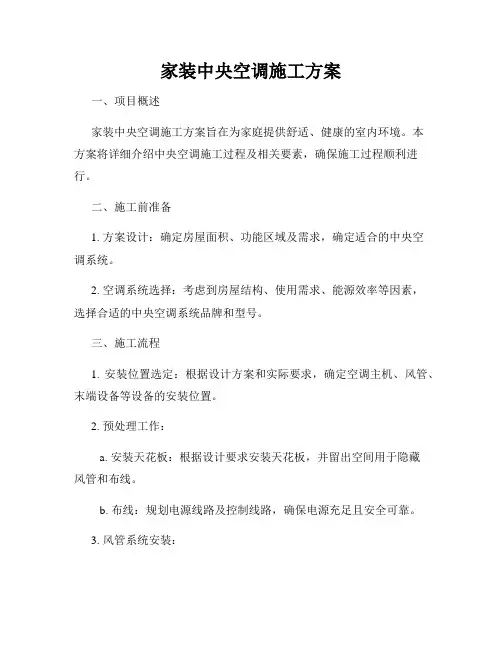 家装中央空调施工方案

一、项目概述

家装中央空调施工方案旨在为家庭提供舒适、健康的室内环境。本方案将详细介绍中央空调施工过程及相关要素，确保施工过程顺利进行。

二、施工前准备

1. 方案设计：确定房屋面积、功能区域及需求，确定适合的中央空调系统。

2. 空调系统选择：考虑到房屋结构、使用需求、能源效率等因素，选择合适的中央空调系统品牌和型号。

三、施工流程

1. 安装位置选定：根据设计方案和实际要求，确定空调主机、风管、末端设备等设备的安装位置。

2. 预处理工作：

a. 安装天花板：根据设计要求安装天花板，并留出空间用于隐藏风管和布线。

b. 布线：规划电源线路及控制线路，确保电源充足且安全可靠。

3. 风管系统安装：